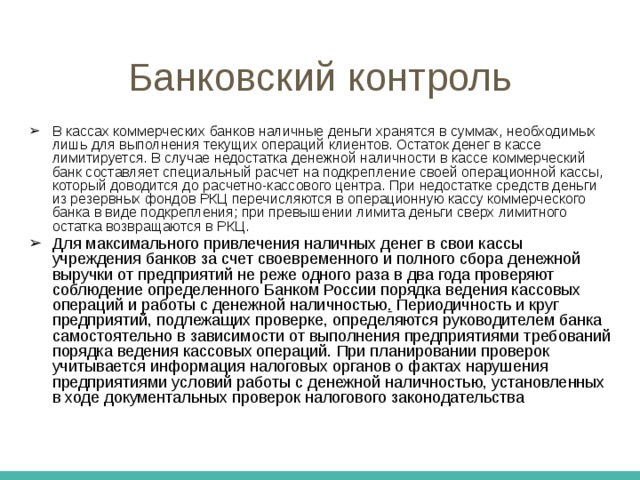 Банковский контроль

➢ В кассах коммерческих банков наличные деньги хранятся в суммах, необходимых лишь для выполнения текущих операций клиентов. Остаток денег в кассе лимитируется. В случае недостатка денежной наличности в кассе коммерческий банк составляет специальный расчет на подкрепление своей операционной кассы, который доводится до расчетно-кассового центра. При недостатке средств деньги из резервных фондов РКЦ перечисляются в операционную кассу коммерческого банка в виде подкрепления; при превышении лимита деньги сверх лимитного остатка возвращаются в РКЦ.

➢ Для максимального привлечения наличных денег в свои кассы учреждения банков за счет своевременного и полного сбора денежной выручки от предприятий не реже одного раза в два года проверяют соблюдение определенного Банком России порядка ведения кассовых операций и работы с денежной наличностью. Периодичность и круг предприятий, подлежащих проверке, определяются руководителем банка самостоятельно в зависимости от выполнения предприятиями требований порядка ведения кассовых операций. При планировании проверок учитывается информация налоговых органов о фактах нарушения предприятиями условий работы с денежной наличностью, установленных в ходе документальных проверок налогового законодательства